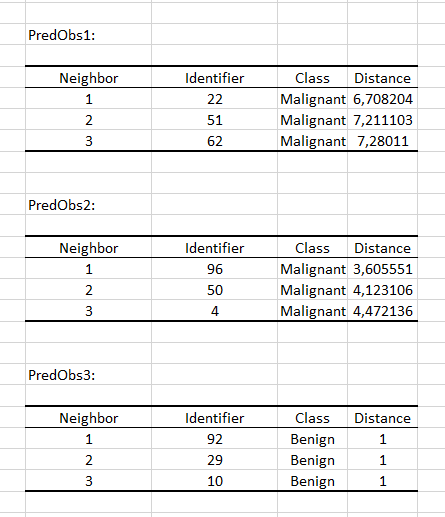 PredObs1:

| Neighbor | Identifier | Class | Distance |
|---|---|---|---|
| 1 | 22 | Malignant | 6,708204 |
| 2 | 51 | Malignant | 7,211103 |
| 3 | 62 | Malignant | 7,28011 |

PredObs2:

| Neighbor | Identifier | Class | Distance |
|---|---|---|---|
| 1 | 96 | Malignant | 3,605551 |
| 2 | 50 | Malignant | 4,123106 |
| 3 | 4 | Malignant | 4,472136 |

PredObs3:

| Neighbor | Identifier | Class | Distance |
|---|---|---|---|
| 1 | 92 | Benign | 1 |
| 2 | 29 | Benign | 1 |
| 3 | 10 | Benign | 1 |